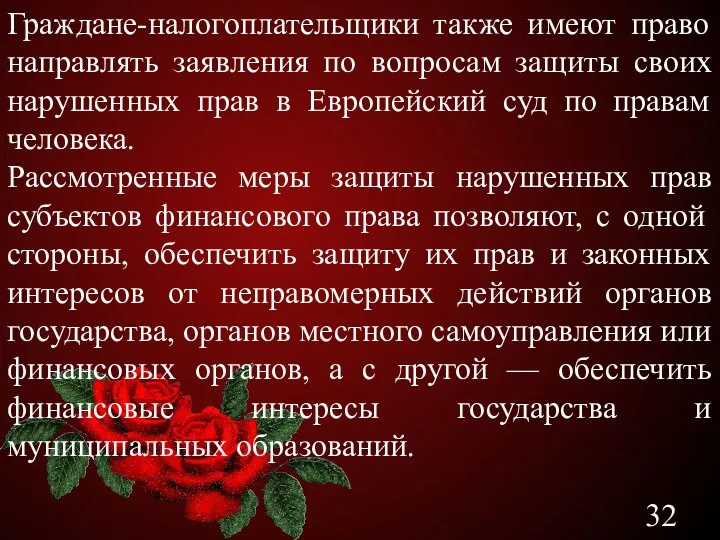 Граждане-налогоплательщики также имеют право направлять заявления по вопросам защиты своих нарушенных прав в Европейский суд по правам человека.
Рассмотренные меры защиты нарушенных прав субъектов финансового права позволяют, с одной стороны, обеспечить защиту их прав и законных интересов от неправомерных действий органов государства, органов местного самоуправления или финансовых органов, а с другой — обеспечить финансовые интересы государства и муниципальных образований.

32